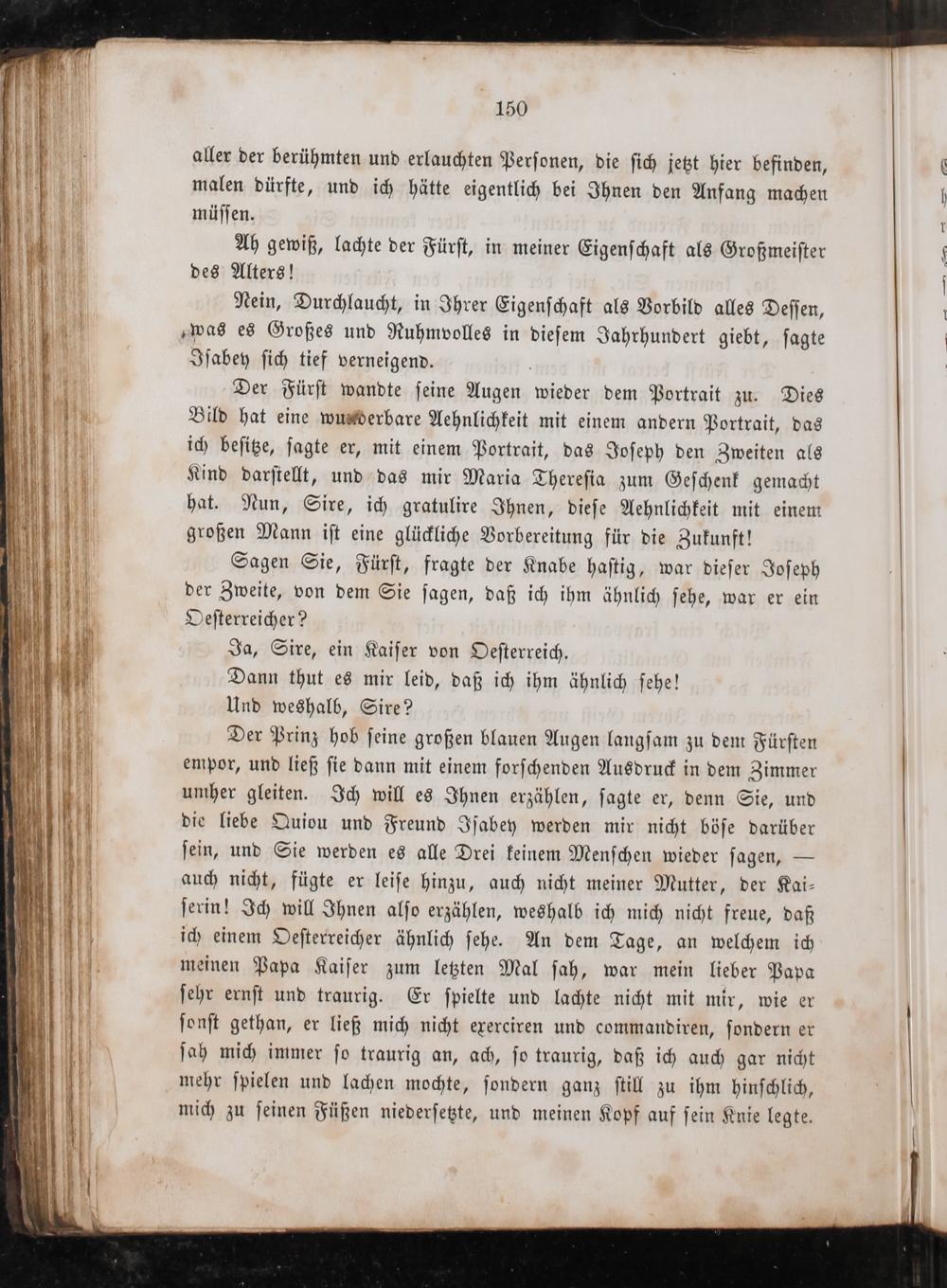 150

aller der berühmten und erlauchten Personen, die sich jetzt hier befinden, malen dürfte, und ich hätte eigentlich bei Ihnen den Anfang machen müssen.

Ah gewiß, lachte der Fürst, in meiner Eigenschaft als Großmeister des Alters!

Nein, Durchlaucht, in Ihrer Eigenschaft als Vorbild alles Dessen, was es Großes und Ruhmvolles in diesem Jahrhundert giebt, sagte Isabey sich tief verneigend.

Der Fürst wandte seine Augen wieder dem Portrait zu. Dies Bild hat eine wunderbare Aehnlichkeit mit einem andern Portrait, das ich besitze, sagte er, mit einem Portrait, das Joseph den Zweiten als Kind darstellt, und das mir Maria Theresia zum Geschenk gemacht hat. Nun, Sire, ich gratulire Ihnen, diese Aehnlichkeit mit einem großen Mann ist eine glückliche Vorbereitung für die Zukunft!

Sagen Sie, Fürst, fragte der Knabe hastig, war dieser Joseph der Zweite, von dem Sie sagen, daß ich ihm ähnlich sehe, war er ein Oesterreicher?

Ja, Sire, ein Kaiser von Oesterreich.

Dann thut es mir leid, daß ich ihm ähnlich sehe!

Und weshalb, Sire?

Der Prinz hob seine großen blauen Augen langsam zu dem Fürsten empor, und ließ sie dann mit einem forschenden Ausdruck in dem Zimmer umher gleiten. Ich will es Ihnen erzählen, sagte er, denn Sie, und die liebe Quiou und Freund Isabey werden mir nicht böse darüber sein, und Sie werden es alle Drei keinem Menschen wieder sagen, — auch nicht, fügte er leise hinzu, auch nicht meiner Mutter, der Kaiserin! Ich will Ihnen also erzählen, weshalb ich mich nicht freue, daß ich einem Oesterreicher ähnlich sehe. An dem Tage, an welchem ich meinen Papa Kaiser zum letzten Mal sah, war mein lieber Papa sehr ernst und traurig. Er spielte und lachte nicht mit mir, wie er sonst gethan, er ließ mich nicht exerciren und commandiren, sondern er sah mich immer so traurig an, ach, so traurig, daß ich auch gar nicht mehr spielen und lachen mochte, sondern ganz still zu ihm hinschlich, mich zu seinen Füßen niedersetzte, und meinen Kopf auf sein Knie legte.